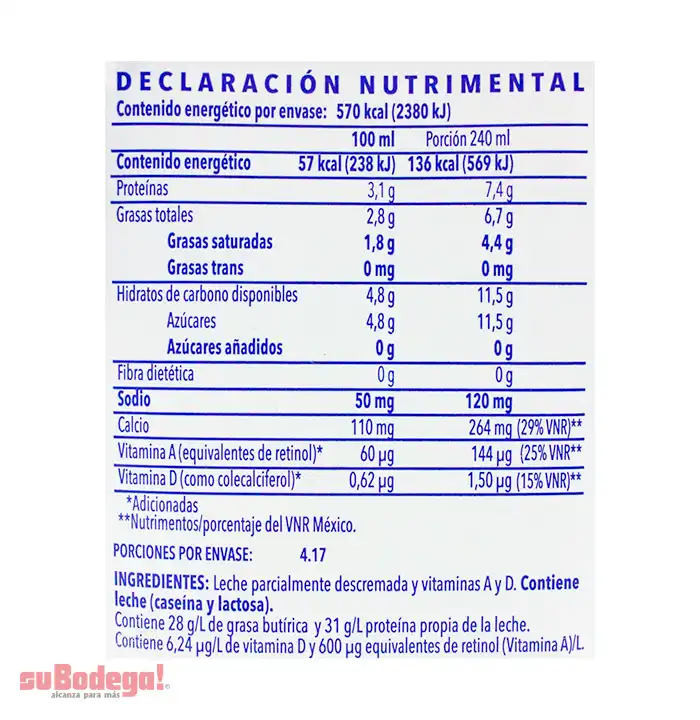 DECLARACIÓN NUTRIMENTAL
Contenido energético por envase: 570 kcal (2380 kJ)

| | 100 ml | Porción 240 ml |
|---|---|---|
| Contenido energético | 57 kcal (238 kJ) | 136 kcal (569 kJ) |
| Proteínas | 3,1 g | 7,4 g |
| Grasas totales | 2,8 g | 6,7 g |
| Grasas saturadas | 1,8 g | 4,4 g |
| Grasas trans | 0 mg | 0 mg |
| Hidratos de carbono disponibles | 4,8 g | 11,5 g |
| Azúcares | 4,8 g | 11,5 g |
| Azúcares añadidos | 0 g | 0 g |
| Fibra dietética | 0 g | 0 g |
| Sodio | 50 mg | 120 mg |
| Calcio | 110 mg | 264 mg (29% VNR)** |
| Vitamina A (equivalentes de retinol)* | 60 µg | 144 µg (25% VNR** |
| Vitamina D (como colecalciferol)* | 0,62 µg | 1,50 µg (15% VNR)** |

*Adicionadas
**Nutrimentos/porcentaje del VNR México.

PORCIONES POR ENVASE: 4.17

INGREDIENTES: Leche parcialmente descremada y vitaminas A y D. Contiene leche (caseína y lactosa).
Contiene 28 g/L de grasa butírica y 31 g/L proteína propia de la leche.
Contiene 6,24 µg/L de vitamina D y 600 µg equivalentes de retinol (Vitamina A)/L.

suBodega!
alcanza para más